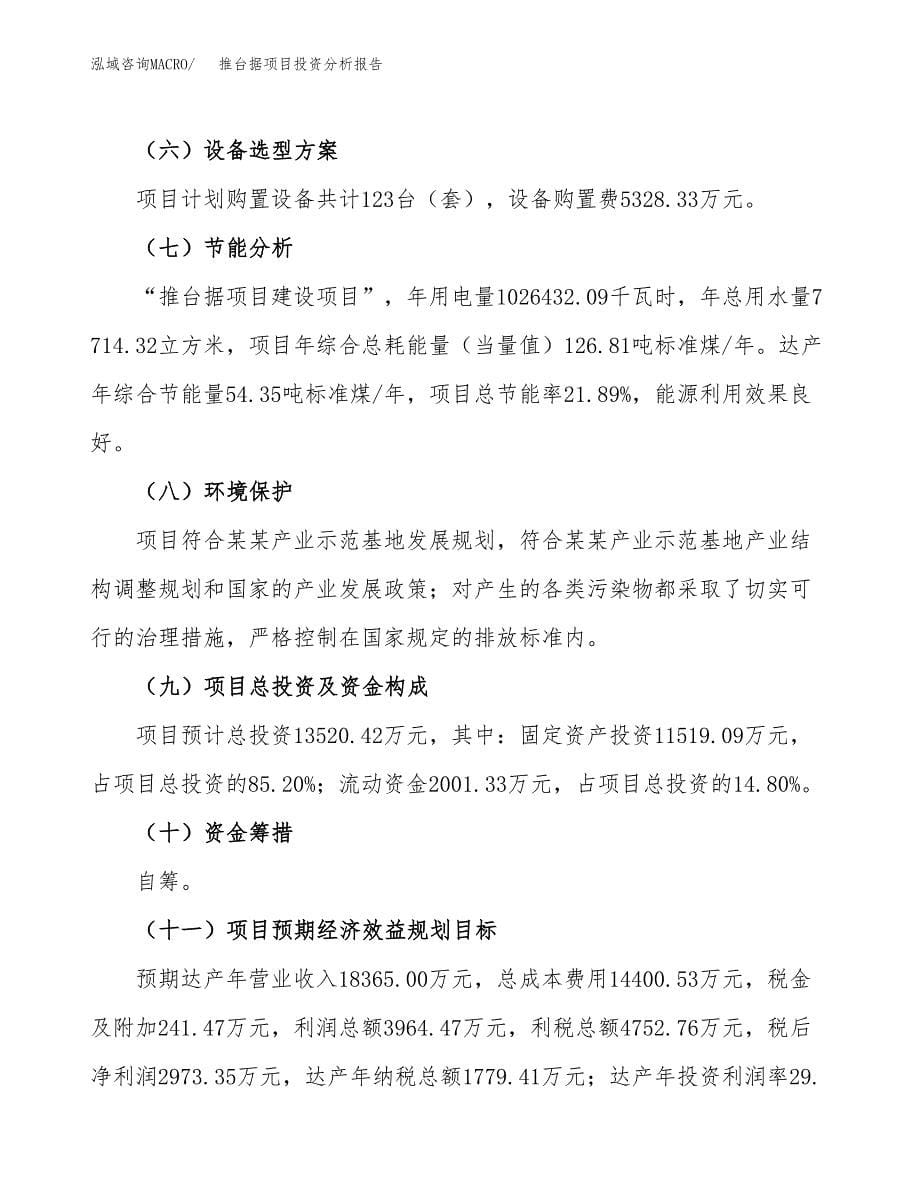 泓域咨询MACRO/　推台据项目投资分析报告

（六）设备选型方案

项目计划购置设备共计123台（套），设备购置费5328.33万元。

（七）节能分析

“推台据项目建设项目”，年用电量1026432.09千瓦时，年总用水量7714.32立方米，项目年综合总耗能量（当量值）126.81吨标准煤/年。达产年综合节能量54.35吨标准煤/年，项目总节能率21.89%，能源利用效果良好。

（八）环境保护

项目符合某某产业示范基地发展规划，符合某某产业示范基地产业结构调整规划和国家的产业发展政策；对产生的各类污染物都采取了切实可行的治理措施，严格控制在国家规定的排放标准内。

（九）项目总投资及资金构成

项目预计总投资13520.42万元，其中：固定资产投资11519.09万元，占项目总投资的85.20%；流动资金2001.33万元，占项目总投资的14.80%。

（十）资金筹措

自筹。

（十一）项目预期经济效益规划目标

预期达产年营业收入18365.00万元，总成本费用14400.53万元，税金及附加241.47万元，利润总额3964.47万元，利税总额4752.76万元，税后净利润2973.35万元，达产年纳税总额1779.41万元；达产年投资利润率29.